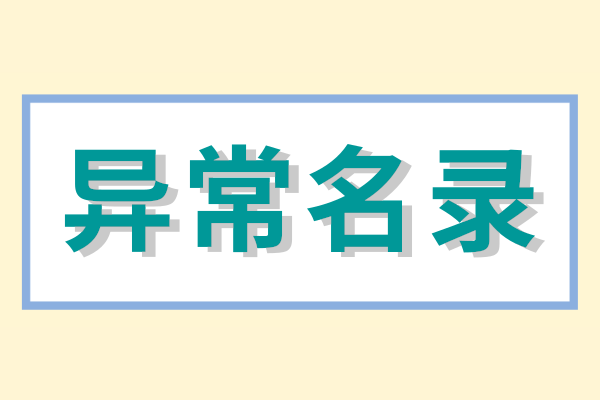 异常名录